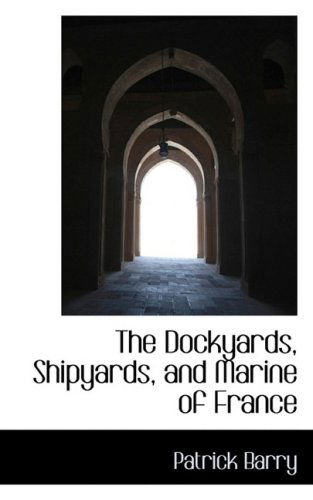 The Dockyards, Shipyards, and Marine of France

Patrick Barry